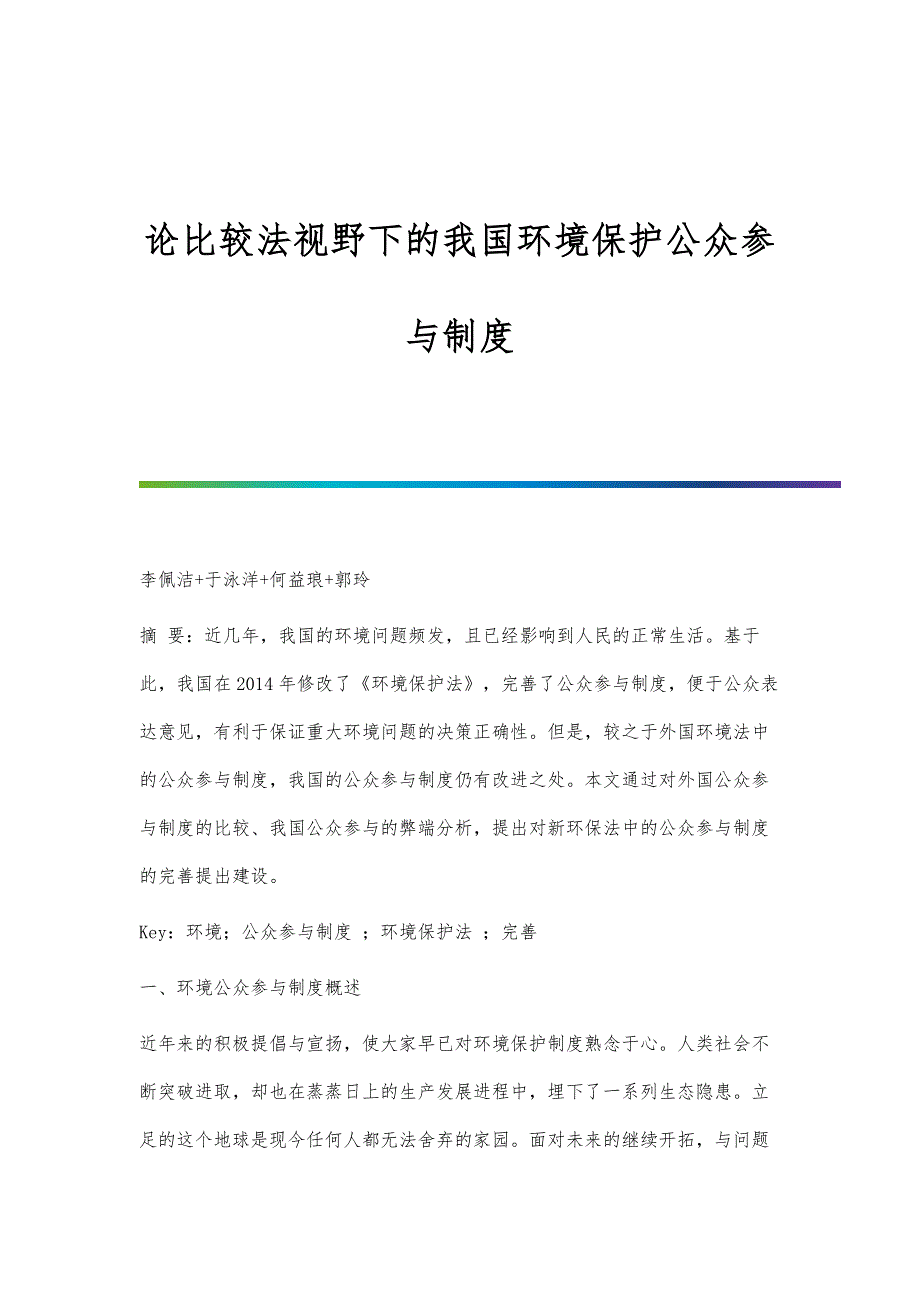 论比较法视野下的我国环境保护公众参与制度

李佩洁+于泳洋+何益琅+郭玲

摘 要：近几年，我国的环境问题频发，且已经影响到人民的正常生活。基于此，我国在2014年修改了《环境保护法》，完善了公众参与制度，便于公众表达意见，有利于保证重大环境问题的决策正确性。但是，较之于外国环境法中的公众参与制度，我国的公众参与制度仍有改进之处。本文通过对外国公众参与制度的比较、我国公众参与的弊端分析，提出对新环保法中的公众参与制度的完善提出建设。

Key：环境；公众参与制度 ；环境保护法 ；完善

一、环境公众参与制度概述

近年来的积极提倡与宣扬，使大家早已对环境保护制度熟念于心。人类社会不断突破进取，却也在蒸蒸日上的生产发展进程中，埋下了一系列生态隐患。立足的这个地球是现今任何人都无法舍弃的家园。面对未来的继续开拓，与问题